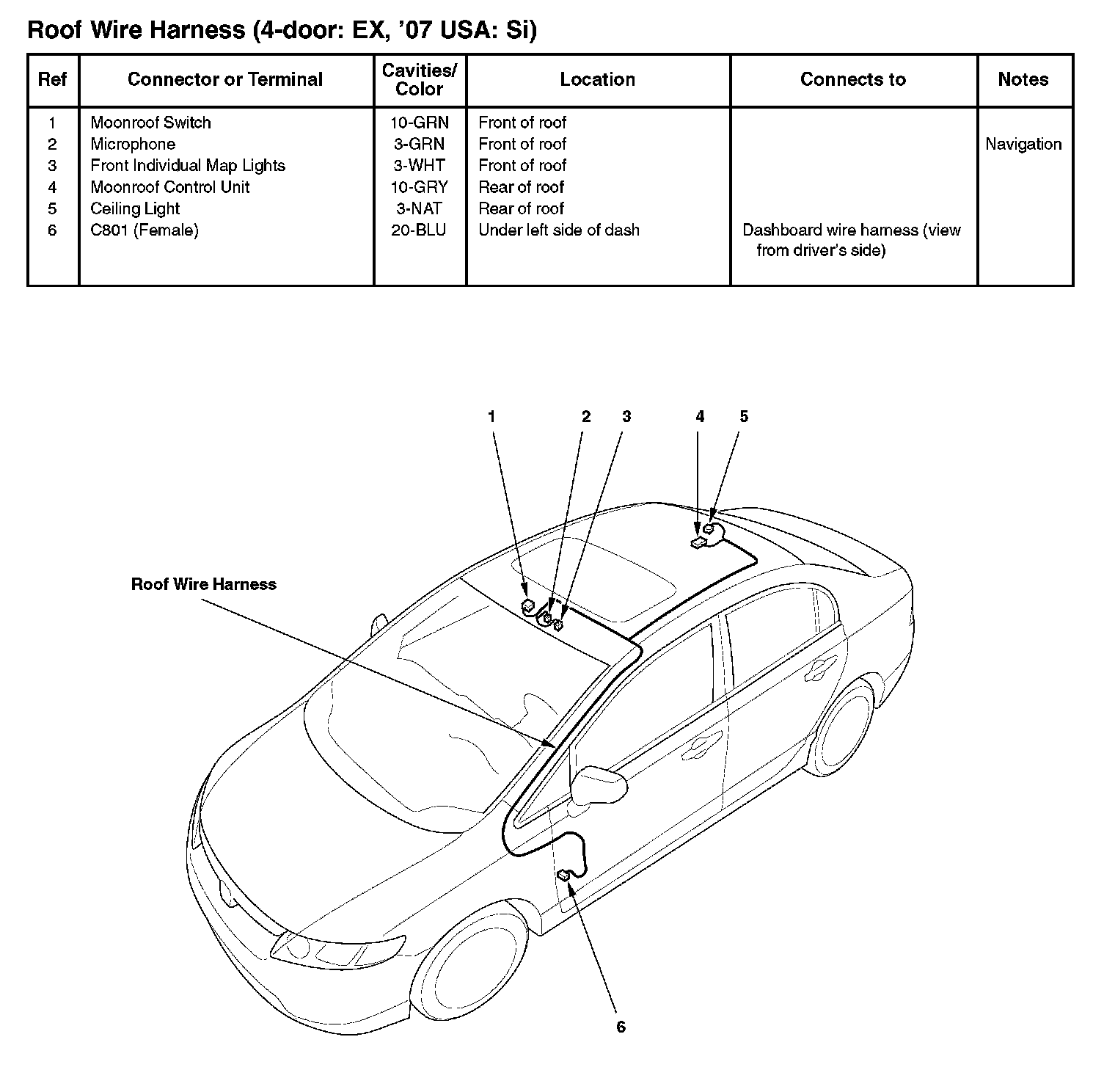 Roof Wire Harness (4-door: EX, '07 USA: Si)

| Ref | Connector or Terminal | Cavities/ Color | Location | Connects to | Notes |
|---|---|---|---|---|---|
| 1 | Moonroof Switch | 10-GRN | Front of roof | | |
| 2 | Microphone | 3-GRN | Front of roof | | Navigation |
| 3 | Front Individual Map Lights | 3-WHT | Front of roof | | |
| 4 | Moonroof Control Unit | 10-GRY | Rear of roof | | |
| 5 | Ceiling Light | 3-NAT | Rear of roof | | |
| 6 | C801 (Female) | 20-BLU | Under left side of dash | Dashboard wire harness (view from driver's side) | |

1 2 3 4 5

Roof Wire Harness

6